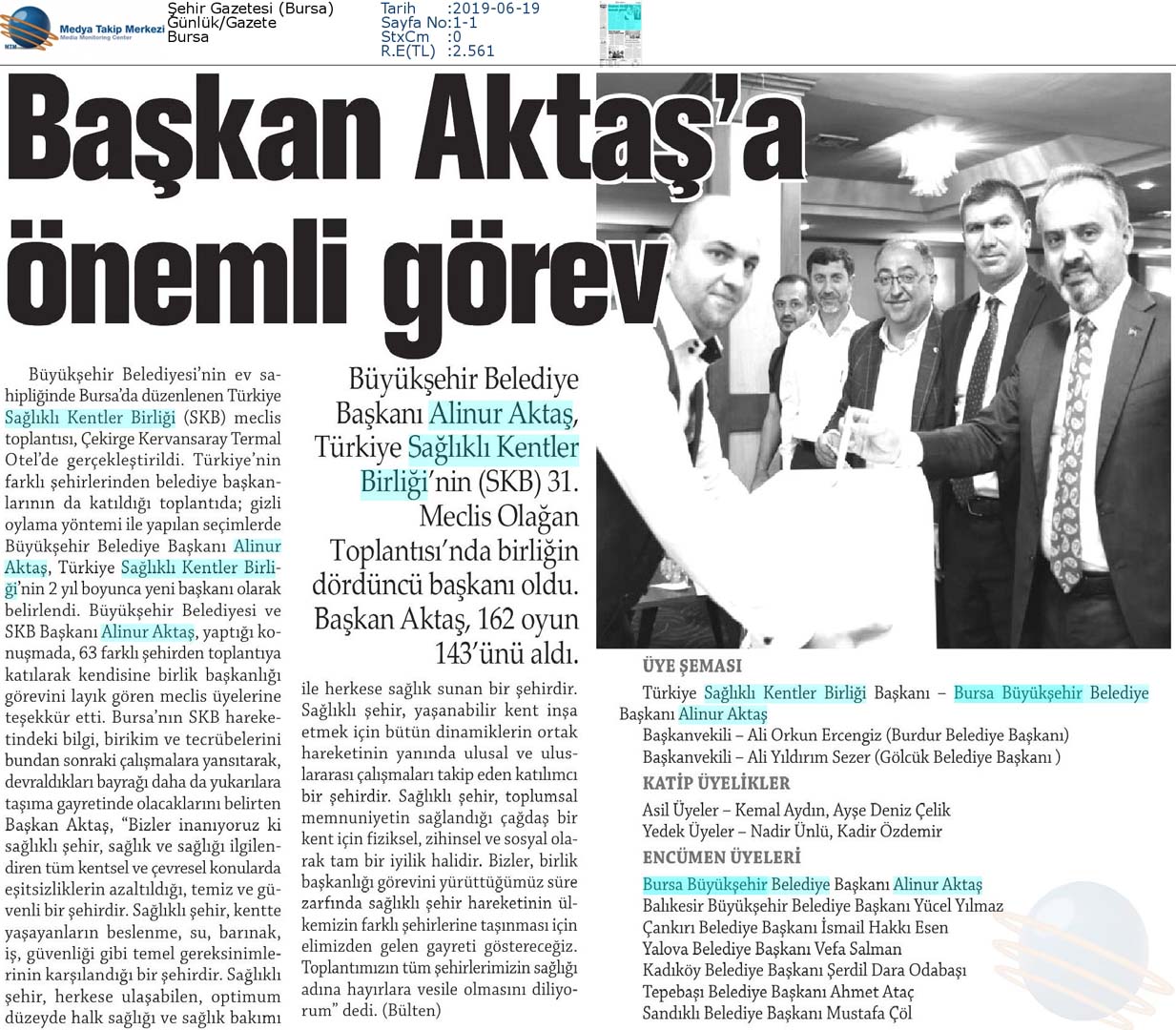 Medya Takip Merkezi
Media Monitoring Center

Şehir Gazetesi (Bursa)
Günlük/Gazete
Bursa

Tarih :2019-06-19
Sayfa No:1-1
StxCm :0
R.E(TL) :2.561

Başkan Aktaş'a önemli görev

Büyükşehir Belediye Başkanı Alinur Aktaş, Türkiye Sağlıklı Kentler Birliği'nin (SKB) 31. Meclis Olağan Toplantısı'nda birliğin dördüncü başkanı oldu. Başkan Aktaş, 162 oyun 143'ünü aldı.

Büyükşehir Belediyesi'nin ev sahipliğinde Bursa'da düzenlenen Türkiye Sağlıklı Kentler Birliği (SKB) meclis toplantısı, Çekirge Kervansaray Termal Otel'de gerçekleştirildi. Türkiye'nin farklı şehirlerinden belediye başkanlarının da katıldığı toplantıda; gizli oylama yöntemi ile yapılan seçimlerde Büyükşehir Belediye Başkanı Alinur Aktaş, Türkiye Sağlıklı Kentler Birliği'nin 2 yıl boyunca yeni başkanı olarak belirlendi. Büyükşehir Belediyesi ve SKB Başkanı Alinur Aktaş, yaptığı konuşmada, 63 farklı şehirden toplantıya katılarak kendisine birlik başkanlığı görevini layık gören meclis üyelerine teşekkür etti. Bursa'nın SKB hareketindeki bilgi, birikim ve tecrübelerini bundan sonraki çalışmalara yansıtarak, devraldıkları bayrağı daha da yukarılara taşıma gayretinde olacaklarını belirten Başkan Aktaş, "Bizler inanıyoruz ki sağlıklı şehir, sağlık ve sağlığı ilgilendiren tüm kentsel ve çevresel konularda eşitsizliklerin azaltıldığı, temiz ve güvenli bir şehirdir. Sağlıklı şehir, kentte yaşayanların beslenme, su, barınak, iş, güvenliği gibi temel gereksinimlerinin karşılandığı bir şehirdir. Sağlıklı şehir, herkese ulaşabilen, optimum düzeyde halk sağlığı ve sağlık bakımı ile herkese sağlık sunan bir şehirdir. Sağlıklı şehir, yaşanabilir kent inşa etmek için bütün dinamiklerin ortak hareketinin yanında ulusal ve uluslararası çalışmaları takip eden katılımcı bir şehirdir. Sağlıklı şehir, toplumsal memnuniyetin sağlandığı çağdaş bir kent için fiziksel, zihinsel ve sosyal olarak tam bir iyilik halidir. Bizler, birlik başkanlığı görevini yürüttüğümüz süre zarfında sağlıklı şehir hareketinin ülkemizin farklı şehirlerine taşınması için elimizden gelen gayreti göstereceğiz. Toplantımızın tüm şehirlerimizin sağlığı adına hayırlara vesile olmasını diliyorum" dedi. (Bülten)

ÜYE ŞEMASI
Türkiye Sağlıklı Kentler Birliği Başkanı – Bursa Büyükşehir Belediye Başkanı Alinur Aktaş
Başkanvekili – Ali Orkun Ercengiz (Burdur Belediye Başkanı)
Başkanvekili – Ali Yıldırım Sezer (Gölcük Belediye Başkanı )
KATİP ÜYELİKLER
Asil Üyeler – Kemal Aydın, Ayşe Deniz Çelik
Yedek Üyeler – Nadir Ünlü, Kadir Özdemir
ENCÜMEN ÜYELERİ
Bursa Büyükşehir Belediye Başkanı Alinur Aktaş
Balıkesir Büyükşehir Belediye Başkanı Yücel Yılmaz
Çankırı Belediye Başkanı İsmail Hakkı Esen
Yalova Belediye Başkanı Vefa Salman
Kadıköy Belediye Başkanı Şerdil Dara Odabaşı
Tepebaşı Belediye Başkanı Ahmet Ataç
Sandıklı Belediye Başkanı Mustafa Çöl